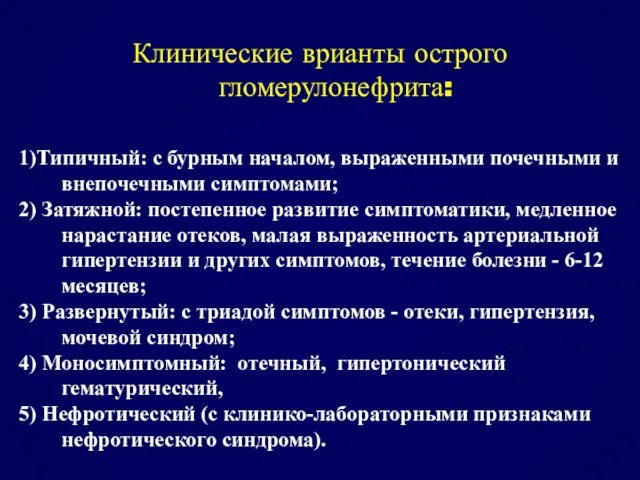 Клинические врианты острого гломерулонефрита:

1)Типичный: с бурным началом, выраженными почечными и внепочечными симптомами;

2) Затяжной: постепенное развитие симптоматики, медленное нарастание отеков, малая выраженность артериальной гипертензии и других симптомов, течение болезни - 6-12 месяцев;

3) Развернутый: с триадой симптомов - отеки, гипертензия, мочевой синдром;

4) Моносимптомный: отечный, гипертонический гематурический,

5) Нефротический (с клинико-лабораторными признаками нефротического синдрома).